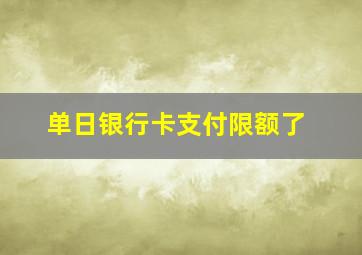 单日银行卡支付限额了